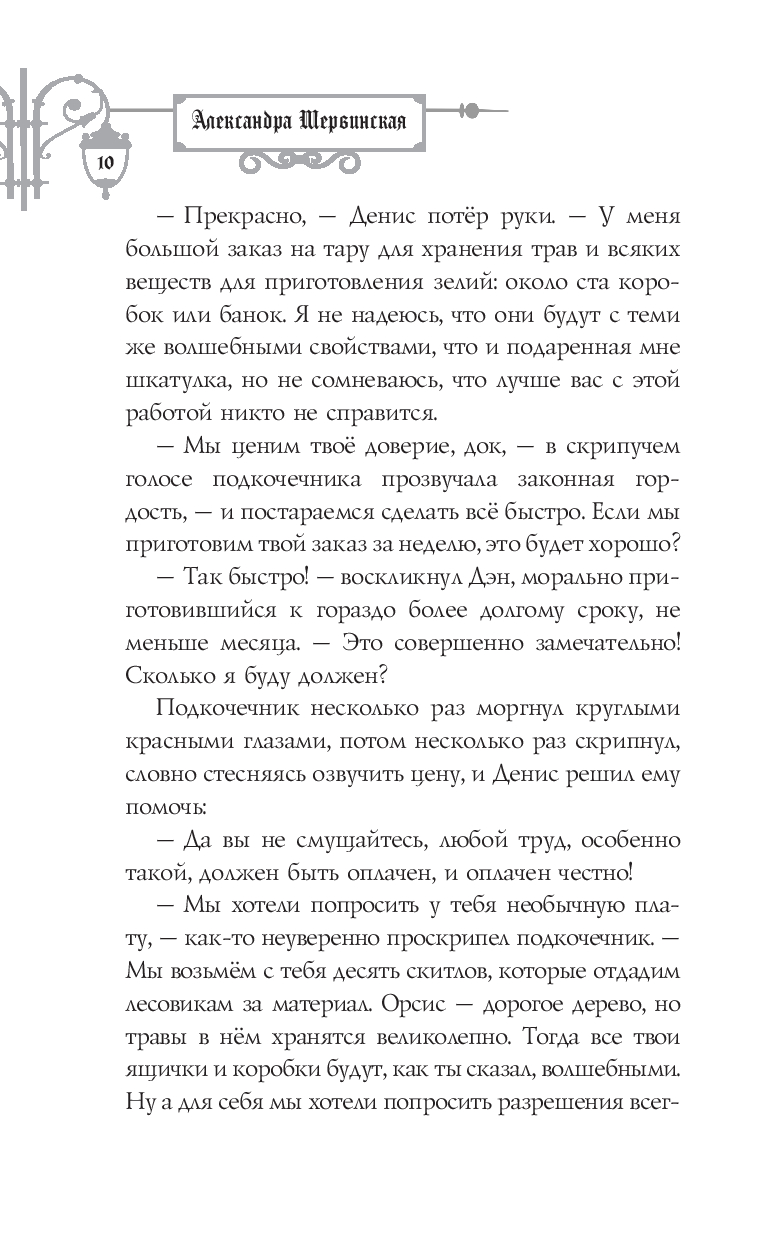 Александра Шервинская

10

— Прекрасно, — Денис потёр руки. — У меня большой заказ на тару для хранения трав и всяких веществ для приготовления зелий: около ста коробок или банок. Я не надеюсь, что они будут с теми же волшебными свойствами, что и подаренная мне шкатулка, но не сомневаюсь, что лучше вас с этой работой никто не справится.

— Мы ценим твоё доверие, док, — в скрипучем голосе подкочечника прозвучала законная гордость, — и постараемся сделать всё быстро. Если мы приготовим твой заказ за неделю, это будет хорошо?

— Так быстро! — воскликнул Дэн, морально приготовившийся к гораздо более долгому сроку, не меньше месяца. — Это совершенно замечательно! Сколько я буду должен?

Подкочечник несколько раз моргнул круглыми красными глазами, потом несколько раз скрипнул, словно стесняясь озвучить цену, и Денис решил ему помочь:

— Да вы не смущайтесь, любой труд, особенно такой, должен быть оплачен, и оплачен честно!

— Мы хотели попросить у тебя необычную плату, — как-то неуверенно проскрипел подкочечник. — Мы возьмём с тебя десять скитлов, которые отдадим лесовикам за материал. Орсис — дорогое дерево, но травы в нём хранятся великолепно. Тогда все твои ящички и коробки будут, как ты сказал, волшебными. Ну а для себя мы хотели попросить разрешения всег-